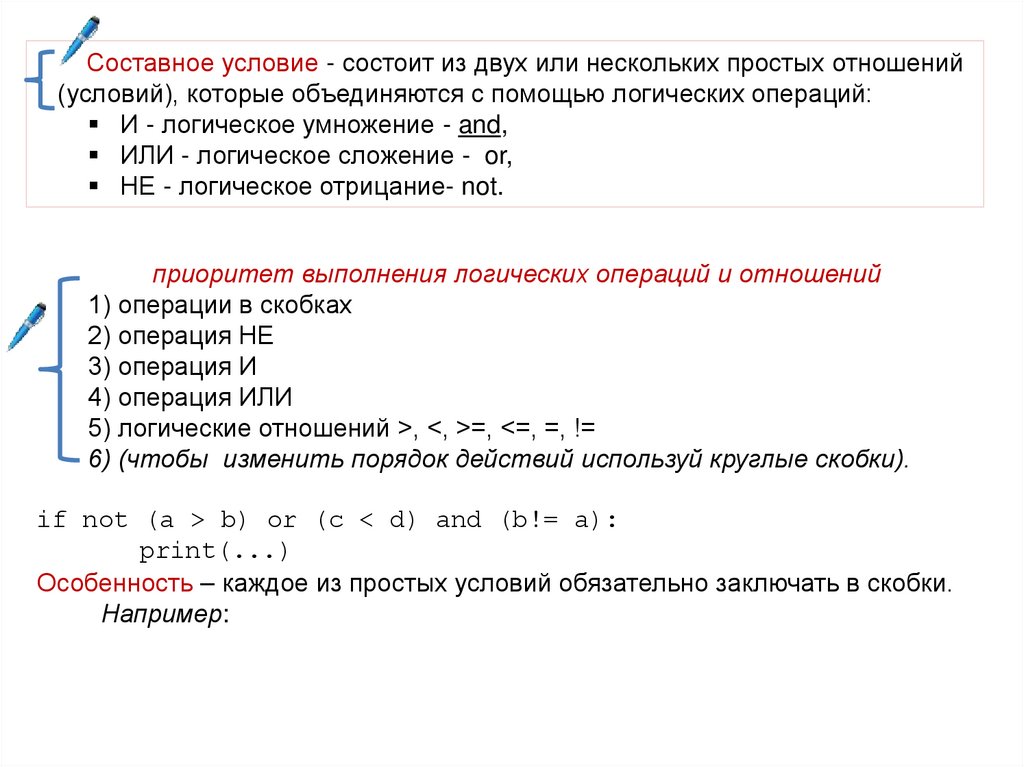 Составное условие - состоит из двух или нескольких простых отношений (условий), которые объединяются с помощью логических операций:
▪ И - логическое умножение - and,
▪ ИЛИ - логическое сложение - or,
▪ НЕ - логическое отрицание- not.

приоритет выполнения логических операций и отношений
1) операции в скобках
2) операция НЕ
3) операция И
4) операция ИЛИ
5) логические отношений >, <, >=, <=, =, !=
6) (чтобы изменить порядок действий используй круглые скобки).

if not (a > b) or (c < d) and (b!= a):
    print(...)
Особенность – каждое из простых условий обязательно заключать в скобки.
Например: